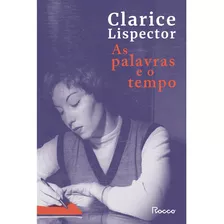 Clarice Lispector

As palavras e o tempo

Rocco